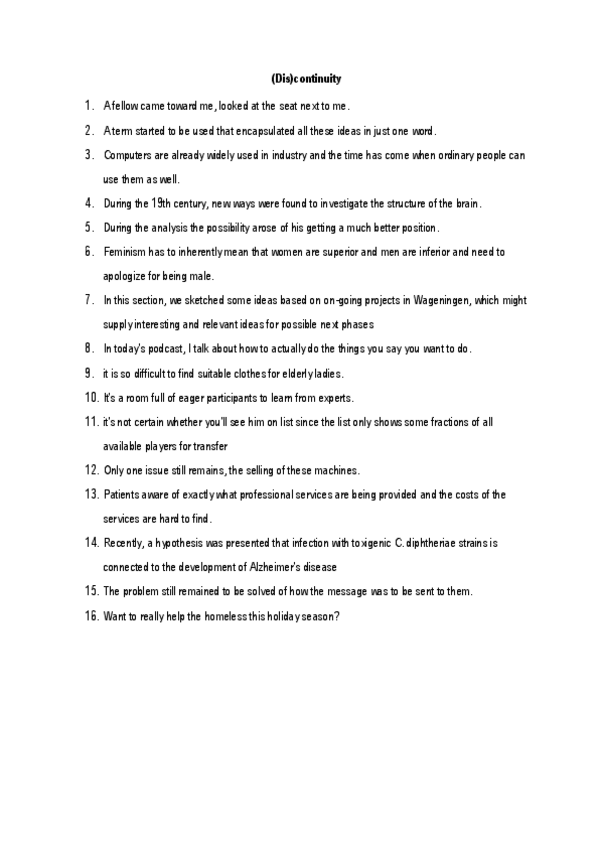 (Dis)continuity

1. A fellow came toward me, looked at the seat next to me.

2. A term started to be used that encapsulated all these ideas in just one word.

3. Computers are already widely used in industry and the time has come when ordinary people can use them as well.

4. During the 19th century, new ways were found to investigate the structure of the brain.

5. During the analysis the possibility arose of his getting a much better position.

6. Feminism has to inherently mean that women are superior and men are inferior and need to apologize for being male.

7. In this section, we sketched some ideas based on on-going projects in Wageningen, which might supply interesting and relevant ideas for possible next phases

8. In today's podcast, I talk about how to actually do the things you say you want to do.

9. it is so difficult to find suitable clothes for elderly ladies.

10. It's a room full of eager participants to learn from experts.

11. it's not certain whether you'll see him on list since the list only shows some fractions of all available players for transfer

12. Only one issue still remains, the selling of these machines.

13. Patients aware of exactly what professional services are being provided and the costs of the services are hard to find.

14. Recently, a hypothesis was presented that infection with toxigenic C. diphtheriae strains is connected to the development of Alzheimer's disease

15. The problem still remained to be solved of how the message was to be sent to them.

16. Want to really help the homeless this holiday season?